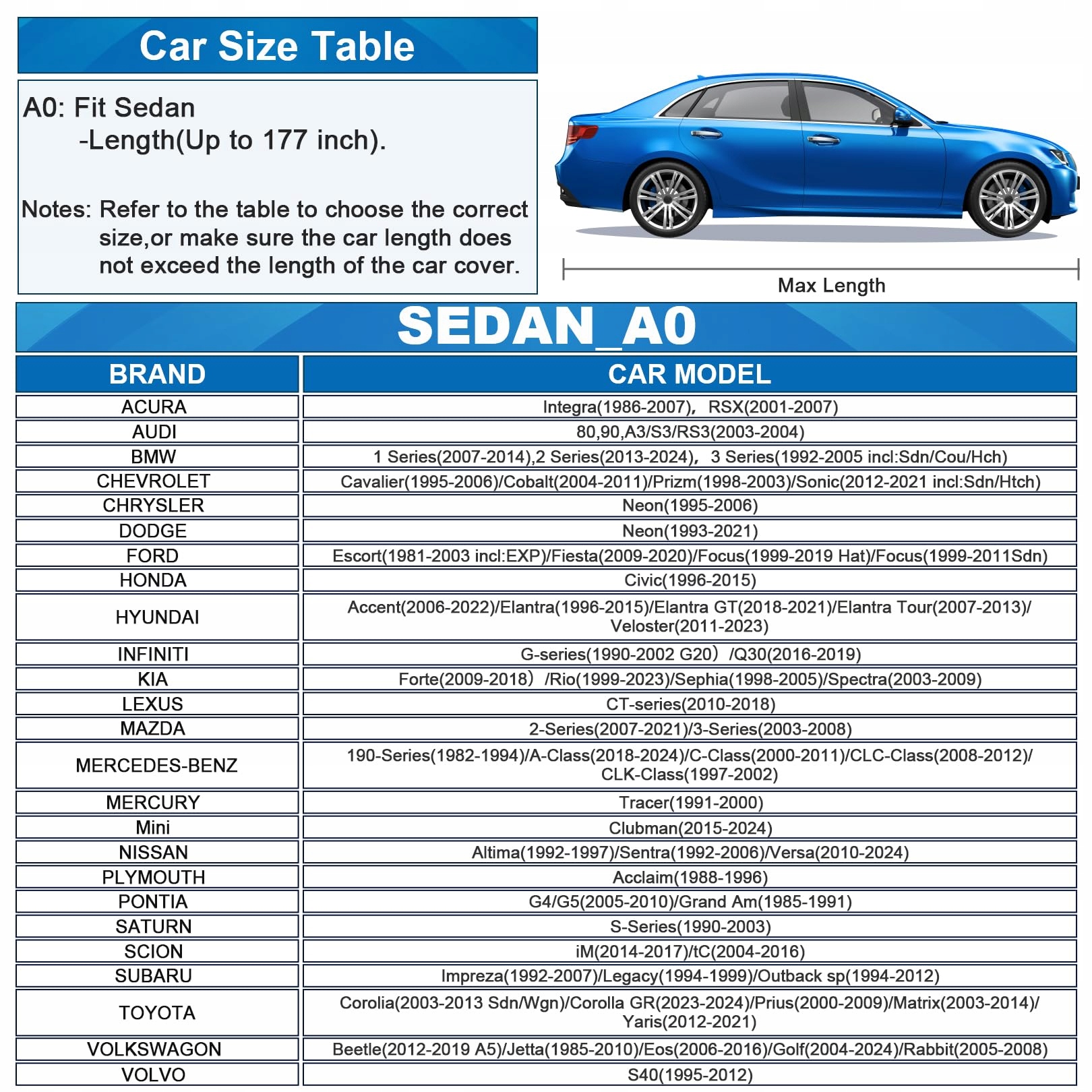 Car Size Table

A0: Fit Sedan
-Length(Up to 177 inch).

Notes: Refer to the table to choose the correct size,or make sure the car length does not exceed the length of the car cover.

Max Length

SEDAN_A0

| BRAND | CAR MODEL |
|---|---|
| ACURA | Integra(1986-2007)， RSX(2001-2007) |
| AUDI | 80,90,A3/S3/RS3(2003-2004) |
| BMW | 1 Series(2007-2014),2 Series(2013-2024)， 3 Series(1992-2005 incl:Sdn/Cou/Hch) |
| CHEVROLET | Cavalier(1995-2006)/Cobalt(2004-2011)/Prizm(1998-2003)/Sonic(2012-2021 incl:Sdn/Htch) |
| CHRYSLER | Neon(1995-2006) |
| DODGE | Neon(1993-2021) |
| FORD | Escort(1981-2003 incl:EXP)/Fiesta(2009-2020)/Focus(1999-2019 Hat)/Focus(1999-2011Sdn) |
| HONDA | Civic(1996-2015) |
| HYUNDAI | Accent(2006-2022)/Elantra(1996-2015)/Elantra GT(2018-2021)/Elantra Tour(2007-2013)/ Veloster(2011-2023) |
| INFINITI | G-series(1990-2002 G20）/Q30(2016-2019) |
| KIA | Forte(2009-2018）/Rio(1999-2023)/Sephia(1998-2005)/Spectra(2003-2009) |
| LEXUS | CT-series(2010-2018) |
| MAZDA | 2-Series(2007-2021)/3-Series(2003-2008) |
| MERCEDES-BENZ | 190-Series(1982-1994)/A-Class(2018-2024)/C-Class(2000-2011)/CLC-Class(2008-2012)/ CLK-Class(1997-2002) |
| MERCURY | Tracer(1991-2000) |
| Mini | Clubman(2015-2024) |
| NISSAN | Altima(1992-1997)/Sentra(1992-2006)/Versa(2010-2024) |
| PLYMOUTH | Acclaim(1988-1996) |
| PONTIA | G4/G5(2005-2010)/Grand Am(1985-1991) |
| SATURN | S-Series(1990-2003) |
| SCION | iM(2014-2017)/tC(2004-2016) |
| SUBARU | Impreza(1992-2007)/Legacy(1994-1999)/Outback sp(1994-2012) |
| TOYOTA | Corolia(2003-2013 Sdn/Wgn)/Corolla GR(2023-2024)/Prius(2000-2009)/Matrix(2003-2014)/ Yaris(2012-2021) |
| VOLKSWAGON | Beetle(2012-2019 A5)/Jetta(1985-2010)/Eos(2006-2016)/Golf(2004-2024)/Rabbit(2005-2008) |
| VOLVO | S40(1995-2012) |